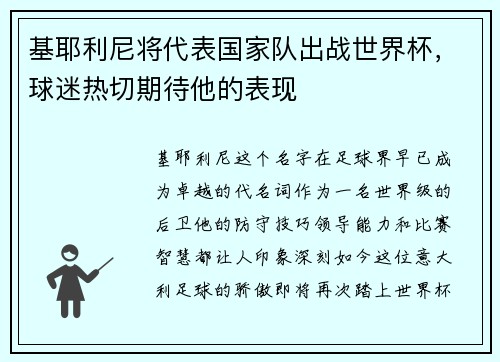 基耶利尼将代表国家队出战世界杯，球迷热切期待他的表现

基耶利尼这个名字在足球界早已成为卓越的代名词作为一名世界级的后卫他的防守技巧领导能力和比赛智慧都让人印象深刻如今这位意大利足球的骄傲即将再次踏上世界杯